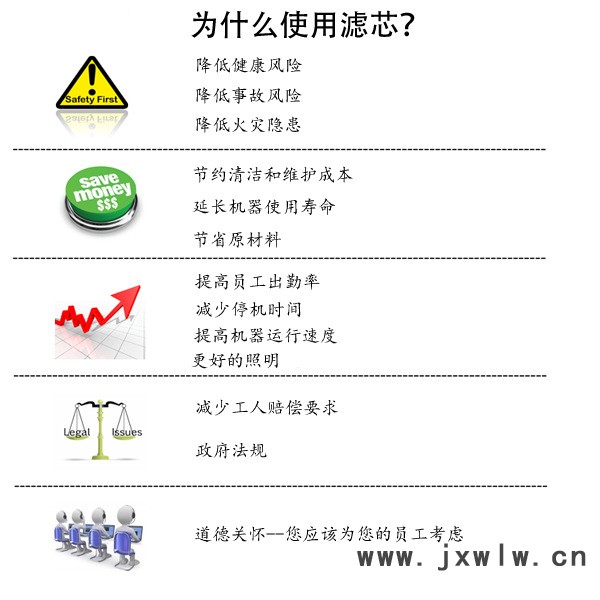 为什么使用滤芯?

Safety First

降低健康风险
降低事故风险
降低火灾隐患

save money $$$

节约清洁和维护成本
延长机器使用寿命
节省原材料

提高员工出勤率
减少停机时间
提高机器运行速度
更好的照明

Legal Issues

减少工人赔偿要求

政府法规

道德关怀--您应该为您的员工考虑

www.jxwlw.cn